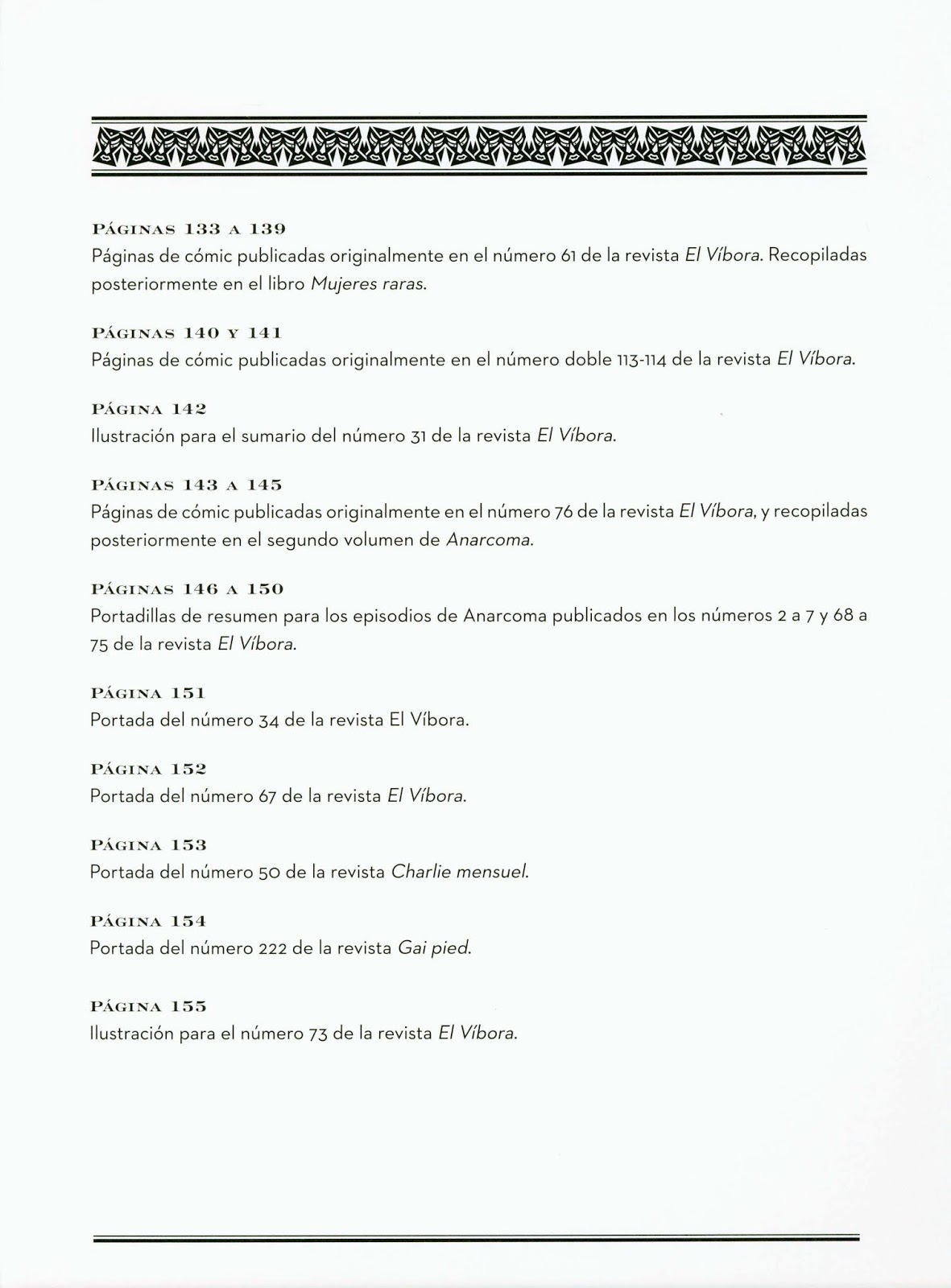 PÁGINAS 133 A 139
Páginas de cómic publicadas originalmente en el número 61 de la revista El Víbora. Recopiladas posteriormente en el libro Mujeres raras.

PÁGINAS 140 Y 141
Páginas de cómic publicadas originalmente en el número doble 113-114 de la revista El Víbora.

PÁGINA 142
Ilustración para el sumario del número 31 de la revista El Víbora.

PÁGINAS 143 A 145
Páginas de cómic publicadas originalmente en el número 76 de la revista El Víbora, y recopiladas posteriormente en el segundo volumen de Anarcoma.

PÁGINAS 146 A 150
Portadillas de resumen para los episodios de Anarcoma publicados en los números 2 a 7 y 68 a 75 de la revista El Víbora.

PÁGINA 151
Portada del número 34 de la revista El Víbora.

PÁGINA 152
Portada del número 67 de la revista El Víbora.

PÁGINA 153
Portada del número 50 de la revista Charlie mensuel.

PÁGINA 154
Portada del número 222 de la revista Gai pied.

PÁGINA 155
Ilustración para el número 73 de la revista El Víbora.